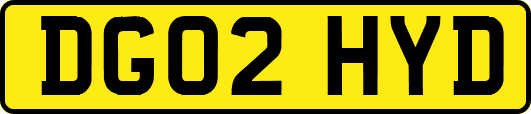 DG02 HYD